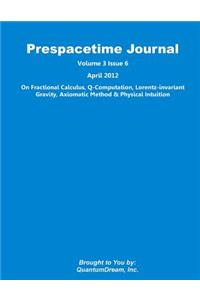 Prespacetime Journal

Volume 3 Issue 6

April 2012

On Fractional Calculus, Q-Computation, Lorentz-invariant Gravity, Axiomatic Method & Physical Intuition

Brought to You by:
QuantumDream, Inc.